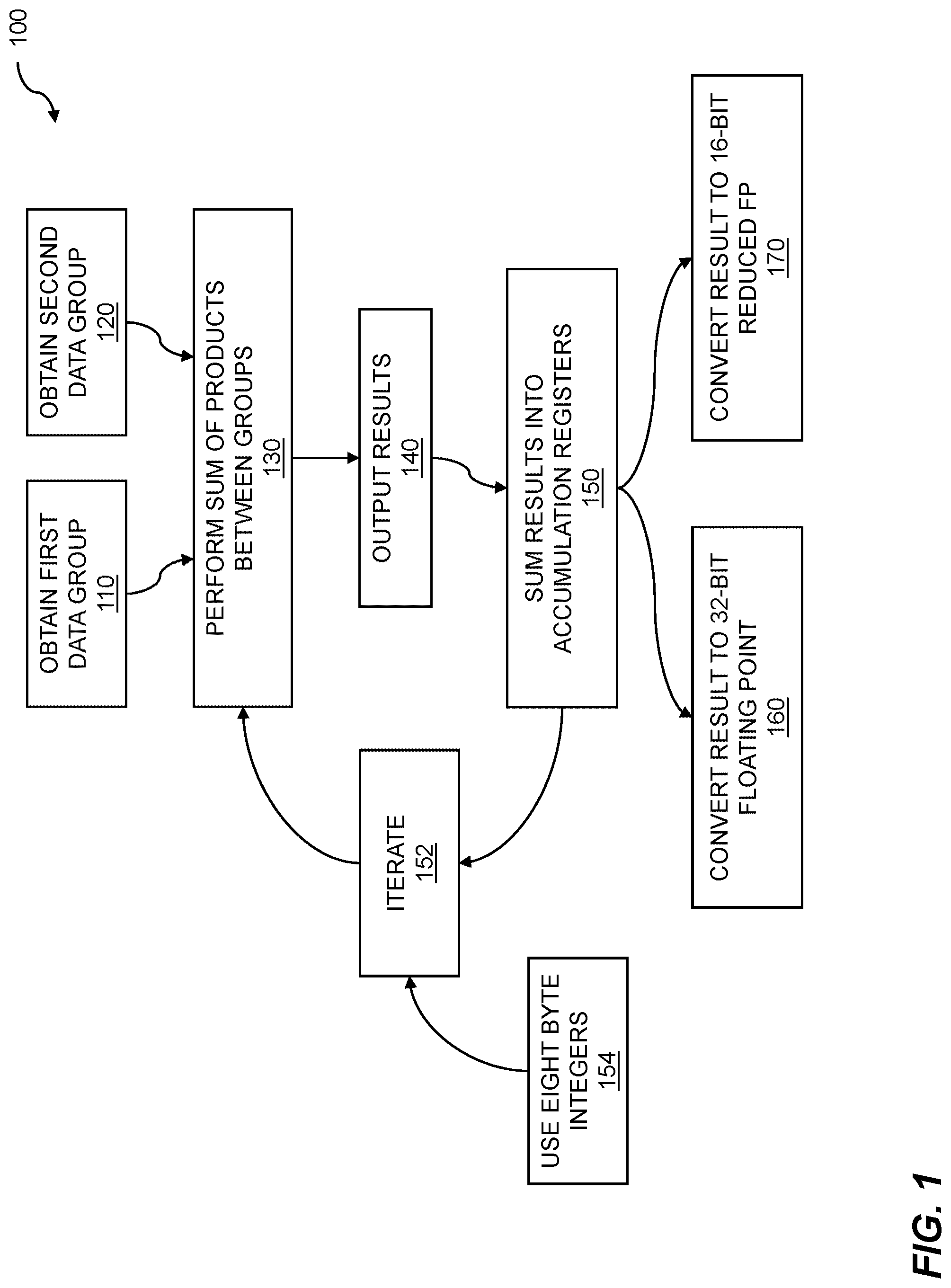 100

OBTAIN FIRST DATA GROUP 110

OBTAIN SECOND DATA GROUP 120

PERFORM SUM OF PRODUCTS BETWEEN GROUPS 130

OUTPUT RESULTS 140

SUM RESULTS INTO ACCUMULATION REGISTERS 150

ITERATE 152

USE EIGHT BYTE INTEGERS 154

CONVERT RESULT TO 32-BIT FLOATING POINT 160

CONVERT RESULT TO 16-BIT REDUCED FP 170

FIG. 1